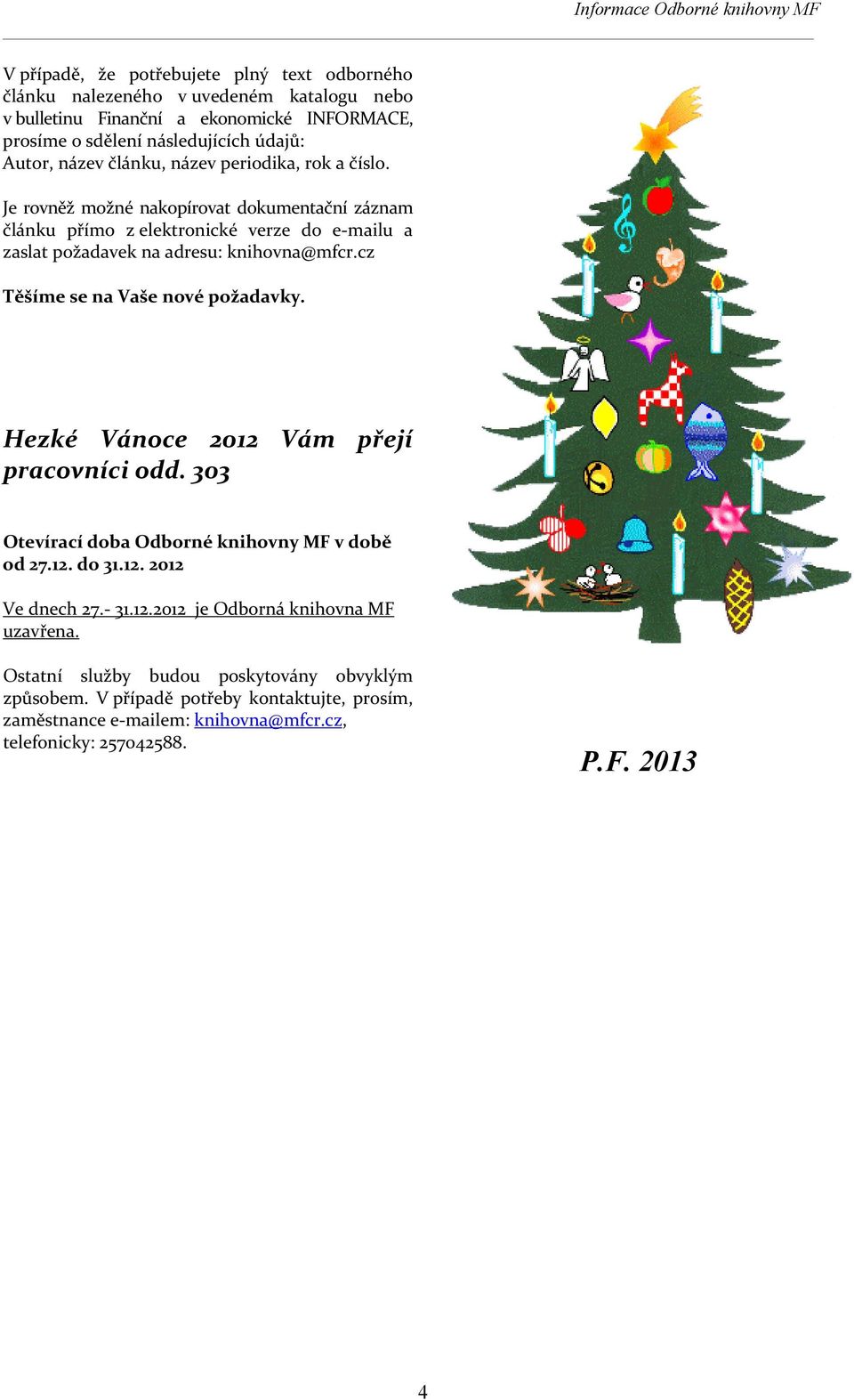 Informace Odborné knihovny MF

V případě, že potřebujete plný text odborného článku nalezeného v uvedeném katalogu nebo v bulletinu Finanční a ekonomické INFORMACE, prosíme o sdělení následujících údajů: Autor, název článku, název periodika, rok a číslo.

Je rovněž možné nakopírovat dokumentační záznam článku přímo z elektronické verze do e-mailu a zaslat požadavek na adresu: knihovna@mfcr.cz

Těšíme se na Vaše nové požadavky.

Hezké Vánoce 2012 Vám přejí pracovníci odd. 303

Otevírací doba Odborné knihovny MF v době od 27.12. do 31.12. 2012

Ve dnech 27.- 31.12.2012 je Odborná knihovna MF uzavřena.

Ostatní služby budou poskytovány obvyklým způsobem. V případě potřeby kontaktujte, prosím, zaměstnance e-mailem: knihovna@mfcr.cz, telefonicky: 257042588.

P.F. 2013

4